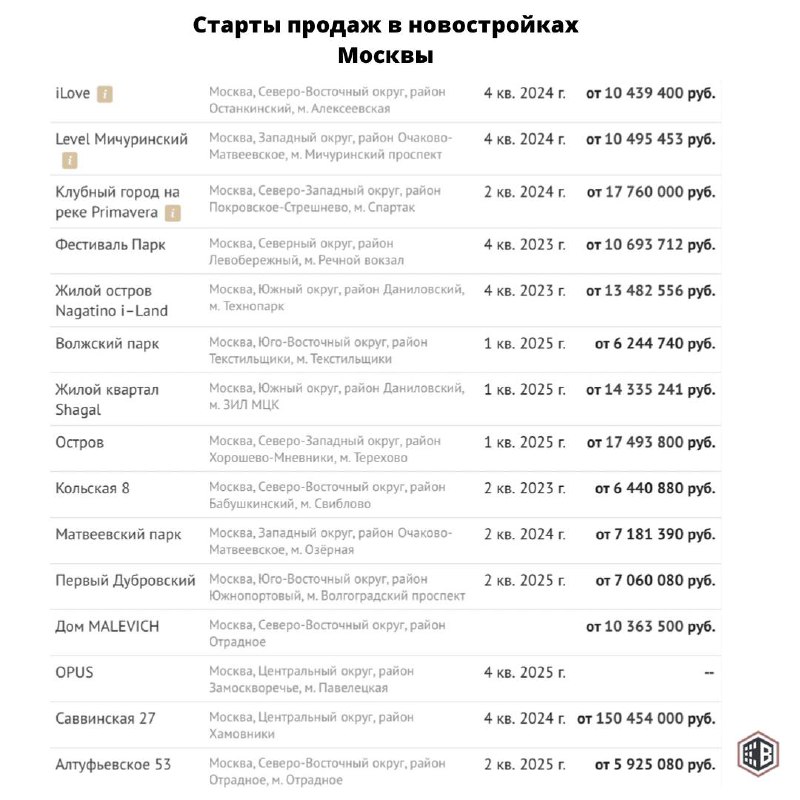 Старты продаж в новостройках Москвы

| | | | |
|---|---|---|---|
| iLove i | Москва, Северо-Восточный округ, район Останкинский, м. Алексеевская | 4 кв. 2024 г. | от 10 439 400 руб. |
| Level Мичуринский i | Москва, Западный округ, район Очаково-Матвеевское, м. Мичуринский проспект | 4 кв. 2024 г. | от 10 495 453 руб. |
| Клубный город на реке Primavera i | Москва, Северо-Западный округ, район Покровское-Стрешнево, м. Спартак | 2 кв. 2024 г. | от 17 760 000 руб. |
| Фестиваль Парк | Москва, Северный округ, район Левобережный, м. Речной вокзал | 4 кв. 2023 г. | от 10 693 712 руб. |
| Жилой остров Nagatino i-Land | Москва, Южный округ, район Даниловский, м. Технопарк | 4 кв. 2023 г. | от 13 482 556 руб. |
| Волжский парк | Москва, Юго-Восточный округ, район Текстильщики, м. Текстильщики | 1 кв. 2025 г. | от 6 244 740 руб. |
| Жилой квартал Shagal | Москва, Южный округ, район Даниловский, м. ЗИЛ МЦК | 1 кв. 2025 г. | от 14 335 241 руб. |
| Остров | Москва, Северо-Западный округ, район Хорошево-Мневники, м. Терехово | 1 кв. 2025 г. | от 17 493 800 руб. |
| Кольская 8 | Москва, Северо-Восточный округ, район Бабушкинский, м. Свиблово | 2 кв. 2023 г. | от 6 440 880 руб. |
| Матвеевский парк | Москва, Западный округ, район Очаково-Матвеевское, м. Озёрная | 2 кв. 2024 г. | от 7 181 390 руб. |
| Первый Дубровский | Москва, Юго-Восточный округ, район Южнопортовый, м. Волгоградский проспект | 2 кв. 2025 г. | от 7 060 080 руб. |
| Дом MALEVICH | Москва, Северо-Восточный округ, район Отрадное | | от 10 363 500 руб. |
| OPUS | Москва, Центральный округ, район Замоскворечье, м. Павелецкая | 4 кв. 2025 г. | -- |
| Саввинская 27 | Москва, Центральный округ, район Хамовники | 4 кв. 2024 г. | от 150 454 000 руб. |
| Алтуфьевское 53 | Москва, Северо-Восточный округ, район Отрадное, м. Отрадное | 2 кв. 2025 г. | от 5 925 080 руб. |